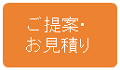 ご提案・
お見積り